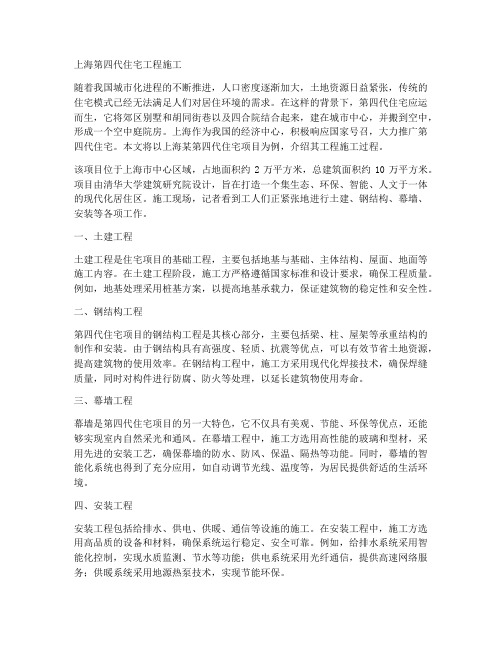 上海第四代住宅工程施工

随着我国城市化进程的不断推进，人口密度逐渐加大，土地资源日益紧张，传统的住宅模式已经无法满足人们对居住环境的需求。在这样的背景下，第四代住宅应运而生，它将郊区别墅和胡同街巷以及四合院结合起来，建在城市中心，并搬到空中，形成一个空中庭院房。上海作为我国的经济中心，积极响应国家号召，大力推广第四代住宅。本文将以上海某第四代住宅项目为例，介绍其工程施工过程。

该项目位于上海市中心区域，占地面积约 2 万平方米，总建筑面积约 10 万平方米。项目由清华大学建筑研究院设计，旨在打造一个集生态、环保、智能、人文于一体的现代化居住区。施工现场，记者看到工人们正紧张地进行土建、钢结构、幕墙、安装等各项工作。

一、土建工程

土建工程是住宅项目的基础工程，主要包括地基与基础、主体结构、屋面、地面等施工内容。在土建工程阶段，施工方严格遵循国家标准和设计要求，确保工程质量。例如，地基处理采用桩基方案，以提高地基承载力，保证建筑物的稳定性和安全性。

二、钢结构工程

第四代住宅项目的钢结构工程是其核心部分，主要包括梁、柱、屋架等承重结构的制作和安装。由于钢结构具有高强度、轻质、抗震等优点，可以有效节省土地资源，提高建筑物的使用效率。在钢结构工程中，施工方采用现代化焊接技术，确保焊缝质量，同时对构件进行防腐、防火等处理，以延长建筑物使用寿命。

三、幕墙工程

幕墙是第四代住宅项目的另一大特色，它不仅具有美观、节能、环保等优点，还能够实现室内自然采光和通风。在幕墙工程中，施工方选用高性能的玻璃和型材，采用先进的安装工艺，确保幕墙的防水、防风、保温、隔热等功能。同时，幕墙的智能化系统也得到了充分应用，如自动调节光线、温度等，为居民提供舒适的生活环境。

四、安装工程

安装工程包括给排水、供电、供暖、通信等设施的施工。在安装工程中，施工方选用高品质的设备和材料，确保系统运行稳定、安全可靠。例如，给排水系统采用智能化控制，实现水质监测、节水等功能；供电系统采用光纤通信，提供高速网络服务；供暖系统采用地源热泵技术，实现节能环保。